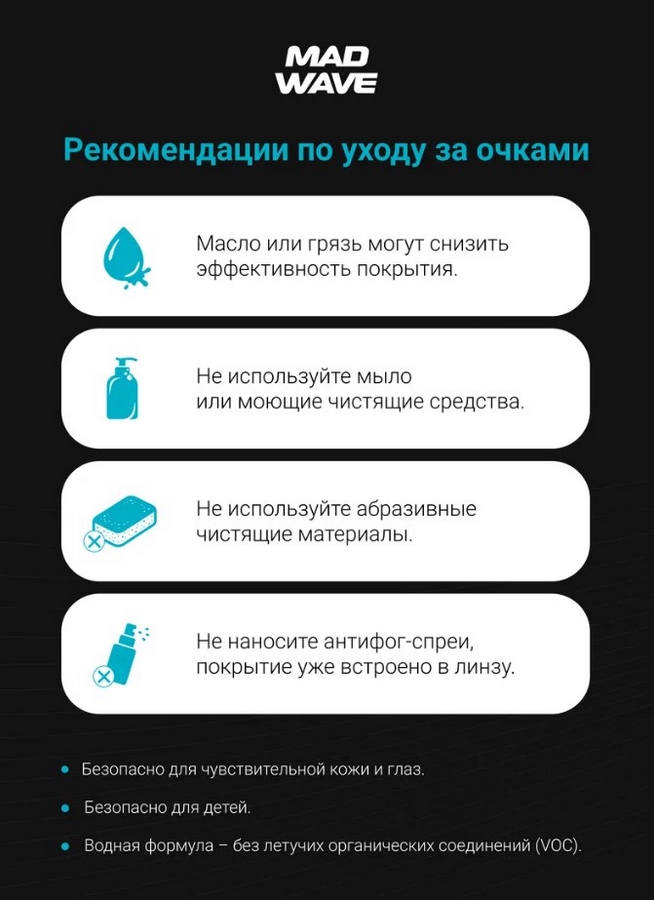 MAD WAVE

Рекомендации по уходу за очками

Масло или грязь могут снизить эффективность покрытия.

Не используйте мыло или моющие чистящие средства.

Не используйте абразивные чистящие материалы.

Не наносите антифог-спреи, покрытие уже встроено в линзу.

• Безопасно для чувствительной кожи и глаз.

• Безопасно для детей.

• Водная формула – без летучих органических соединений (VOC).